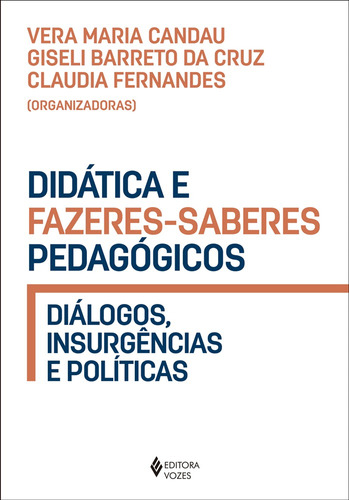 VERA MARIA CANDAU
GISELI BARRETO DA CRUZ
CLAUDIA FERNANDES
(ORGANIZADORAS)

DIDÁTICA E
FAZERES-SABERES
PEDAGÓGICOS

DIÁLOGOS,
INSURGÊNCIAS
E POLÍTICAS

EDITORA
VOZES